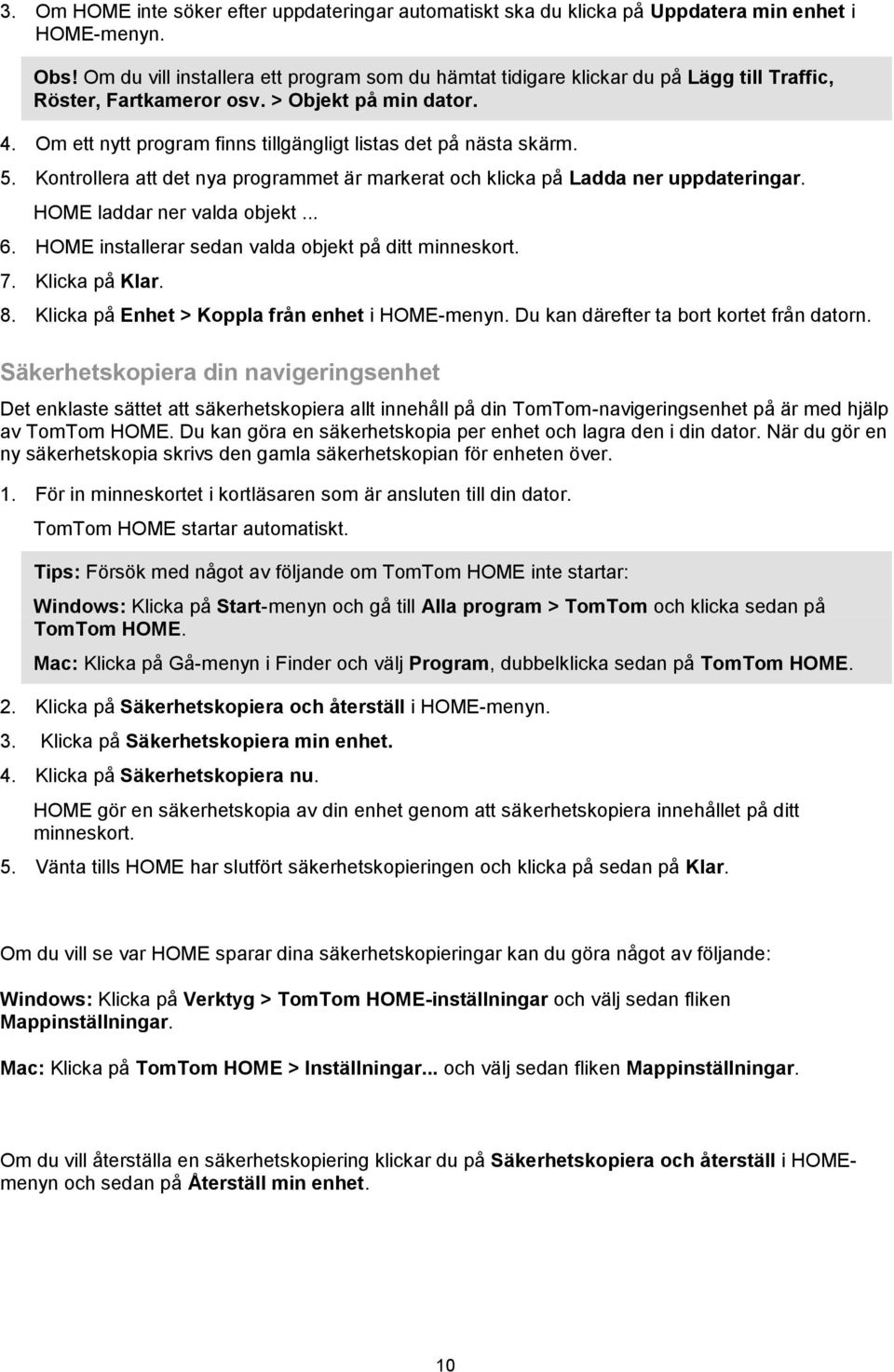 3. Om HOME inte söker efter uppdateringar automatiskt ska du klicka på Uppdatera min enhet i HOME-menyn.

Obs! Om du vill installera ett program som du hämtat tidigare klickar du på Lägg till Traffic, Röster, Fartkameror osv. > Objekt på min dator.

4. Om ett nytt program finns tillgängligt listas det på nästa skärm.

5. Kontrollera att det nya programmet är markerat och klicka på Ladda ner uppdateringar.

HOME laddar ner valda objekt ...

6. HOME installerar sedan valda objekt på ditt minneskort.

7. Klicka på Klar.

8. Klicka på Enhet > Koppla från enhet i HOME-menyn. Du kan därefter ta bort kortet från datorn.

Säkerhetskopiera din navigeringsenhet

Det enklaste sättet att säkerhetskopiera allt innehåll på din TomTom-navigeringsenhet på är med hjälp av TomTom HOME. Du kan göra en säkerhetskopia per enhet och lagra den i din dator. När du gör en ny säkerhetskopia skrivs den gamla säkerhetskopian för enheten över.

1. För in minneskortet i kortläsaren som är ansluten till din dator.

TomTom HOME startar automatiskt.

Tips: Försök med något av följande om TomTom HOME inte startar:

Windows: Klicka på Start-menyn och gå till Alla program > TomTom och klicka sedan på TomTom HOME.

Mac: Klicka på Gå-menyn i Finder och välj Program, dubbelklicka sedan på TomTom HOME.

2. Klicka på Säkerhetskopiera och återställ i HOME-menyn.

3. Klicka på Säkerhetskopiera min enhet.

4. Klicka på Säkerhetskopiera nu.

HOME gör en säkerhetskopia av din enhet genom att säkerhetskopiera innehållet på ditt minneskort.

5. Vänta tills HOME har slutfört säkerhetskopieringen och klicka på sedan på Klar.

Om du vill se var HOME sparar dina säkerhetskopieringar kan du göra något av följande:

Windows: Klicka på Verktyg > TomTom HOME-inställningar och välj sedan fliken Mappinställningar.

Mac: Klicka på TomTom HOME > Inställningar... och välj sedan fliken Mappinställningar.

Om du vill återställa en säkerhetskopiering klickar du på Säkerhetskopiera och återställ i HOME-menyn och sedan på Återställ min enhet.

10